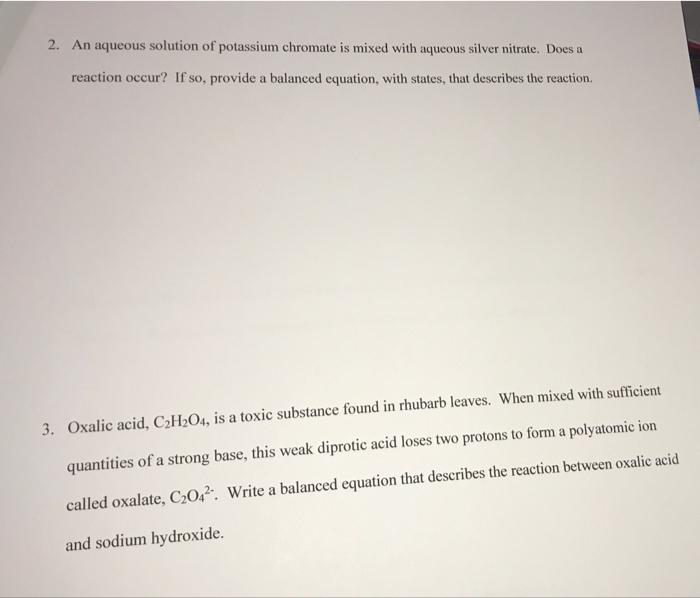 2. An aqueous solution of potassium chromate is mixed with aqueous silver nitrate. Does a reaction occur? If so, provide a balanced equation, with states, that describes the reaction.

3. Oxalic acid, $C_2H_2O_4$, is a toxic substance found in rhubarb leaves. When mixed with sufficient quantities of a strong base, this weak diprotic acid loses two protons to form a polyatomic ion called oxalate, $C_2O_4^{2-}$. Write a balanced equation that describes the reaction between oxalic acid and sodium hydroxide.